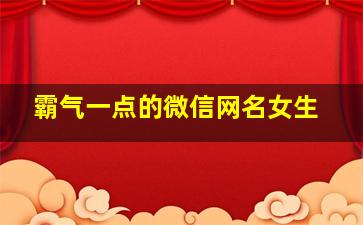 霸气一点的微信网名女生